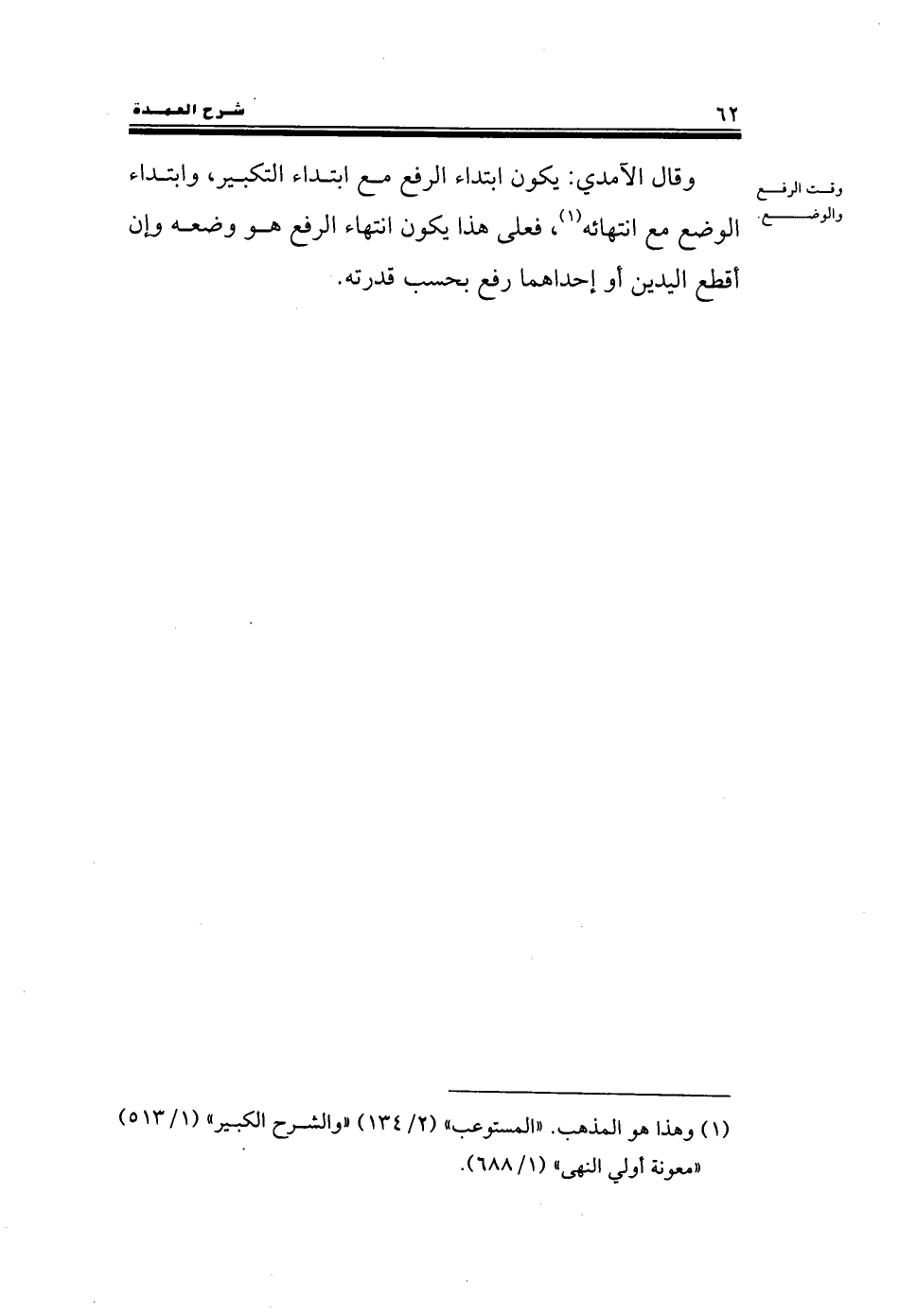 ٦٢ شرح العمدة

وقت الرفع والوضع.

وقال الآمدي: يكون ابتداء الرفع مع ابتداء التكبير، وابتداء الوضع مع انتهائه$^{(١)}$، فعلى هذا يكون انتهاء الرفع هو وضعه وإن أقطع اليدين أو إحداهما رفع بحسب قدرته.

(١) وهذا هو المذهب. «المستوعب» (٢/ ١٣٤) «والشرح الكبير» (١/ ٥١٣) «معونة أولي النهى» (١/ ٦٨٨).